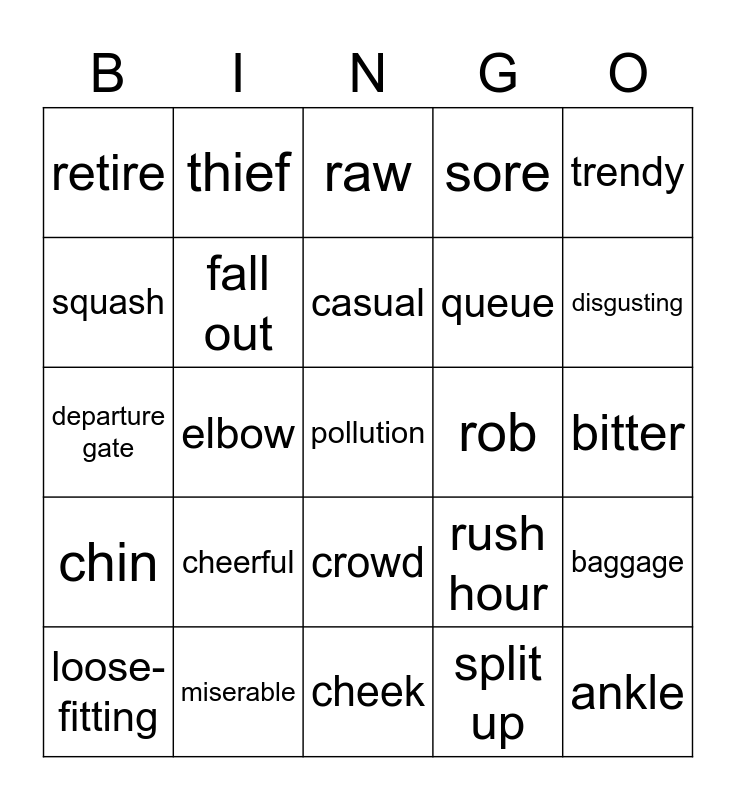 | B | I | N | G | O |
|---|---|---|---|---|
| retire | thief | raw | sore | trendy |
| squash | fall out | casual | queue | disgusting |
| departure gate | elbow | pollution | rob | bitter |
| chin | cheerful | crowd | rush hour | baggage |
| loose-fitting | miserable | cheek | split up | ankle |